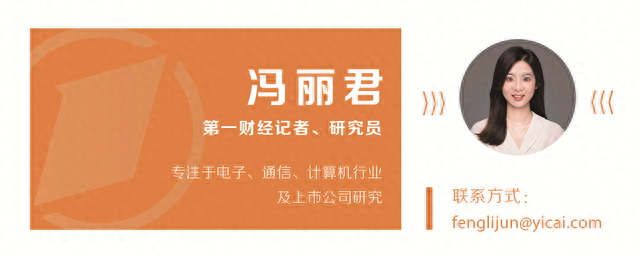 冯丽君

第一财经记者、研究员

专注于电子、通信、计算机行业及上市公司研究

联系方式：

fenglijun@yicai.com